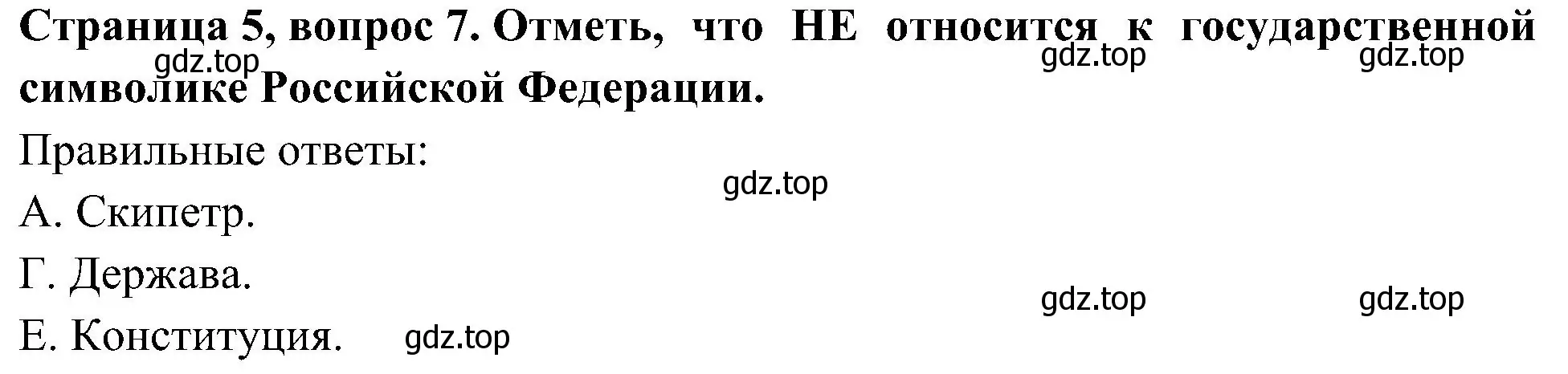 **Страница 5, вопрос 7. Отметь, что НЕ относится к государственной символике Российской Федерации.**

gdz.top gdz.top gdz.top

Правильные ответы:

gdz.top

А. Скипетр.

Г. Держава.

gdz.top gdz.top

Е. Конституция. gdz.top